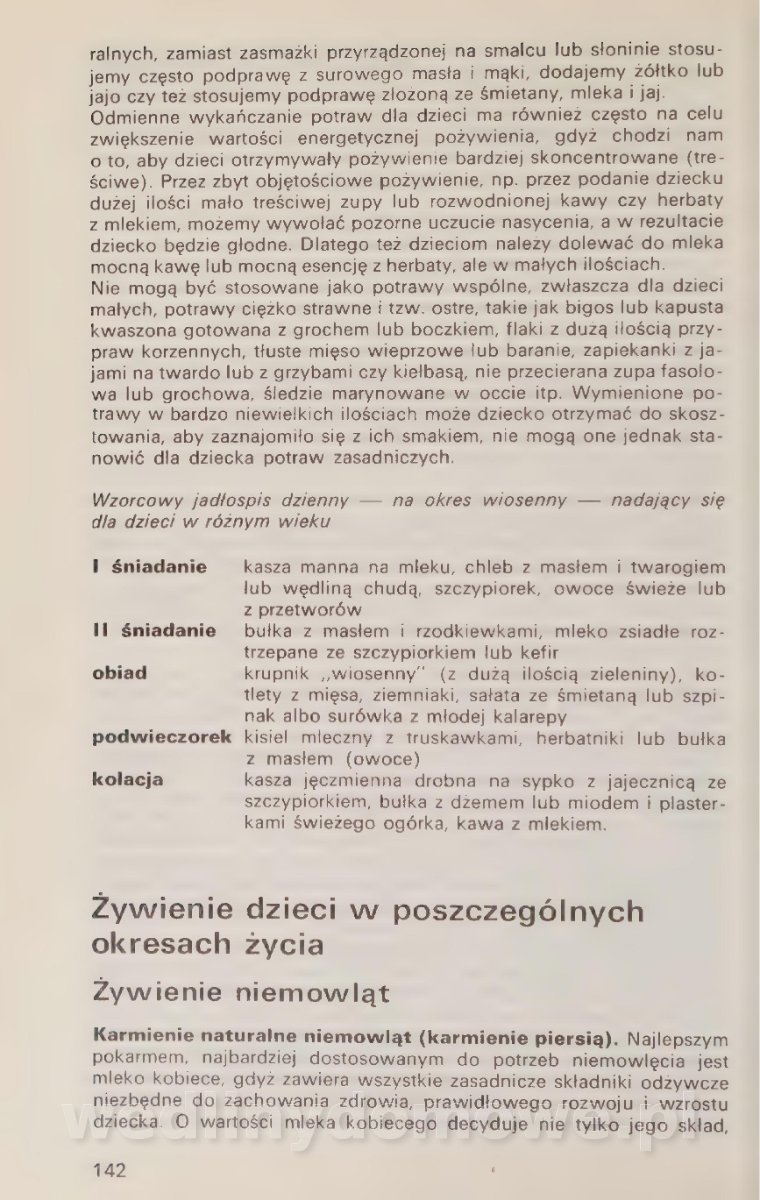 ralnych, zamiast zasmażki przyrządzonej na smalcu lub słoninie stosujemy często podprawę z surowego masła i mąki, dodajemy żółtko lub jajo czy też stosujemy podprawę złożoną ze śmietany, mleka i jaj.
Odmienne wykańczanie potraw dla dzieci ma również często na celu zwiększenie wartości energetycznej pożywienia, gdyż chodzi nam o to, aby dzieci otrzymywały pożywienie bardziej skoncentrowane (treściwe). Przez zbyt objętościowe pożywienie, np. przez podanie dziecku dużej ilości mało treściwej zupy lub rozwodnionej kawy czy herbaty z mlekiem, możemy wywołać pozorne uczucie nasycenia, a w rezultacie dziecko będzie głodne. Dlatego też dzieciom należy dolewać do mleka mocną kawę lub mocną esencję z herbaty, ale w małych ilościach.
Nie mogą być stosowane jako potrawy wspólne, zwłaszcza dla dzieci małych, potrawy ciężko strawne i tzw. ostre, takie jak bigos lub kapusta kwaszona gotowana z grochem lub boczkiem, flaki z dużą ilością przypraw korzennych, tłuste mięso wieprzowe lub baranie, zapiekanki z jajami na twardo lub z grzybami czy kiełbasą, nie przecierana zupa fasolowa lub grochowa, śledzie marynowane w occie itp. Wymienione potrawy w bardzo niewielkich ilościach może dziecko otrzymać do skosztowania, aby zaznajomiło się z ich smakiem, nie mogą one jednak stanowić dla dziecka potraw zasadniczych.

Wzorcowy jadłospis dzienny — na okres wiosenny — nadający się dla dzieci w różnym wieku

I śniadanie kasza manna na mleku, chleb z masłem i twarogiem lub wędliną chudą, szczypiorek, owoce świeże lub z przetworów
II śniadanie bułka z masłem i rzodkiewkami, mleko zsiadłe roztrzepane ze szczypiorkiem lub kefir
obiad krupnik „wiosenny" (z dużą ilością zieleniny), kotlety z mięsa, ziemniaki, sałata ze śmietaną lub szpinak albo surówka z młodej kalarepy
podwieczorek kisiel mleczny z truskawkami, herbatniki lub bułka z masłem (owoce)
kolacja kasza jęczmienna drobna na sypko z jajecznicą ze szczypiorkiem, bułka z dżemem lub miodem i plasterkami świeżego ogórka, kawa z mlekiem.

Żywienie dzieci w poszczególnych okresach życia

Żywienie niemowląt

Karmienie naturalne niemowląt (karmienie piersią). Najlepszym pokarmem, najbardziej dostosowanym do potrzeb niemowlęcia jest mleko kobiece, gdyż zawiera wszystkie zasadnicze składniki odżywcze niezbędne do zachowania zdrowia, prawidłowego rozwoju i wzrostu dziecka. O wartości mleka kobiecego decyduje nie tylko jego skład,

142